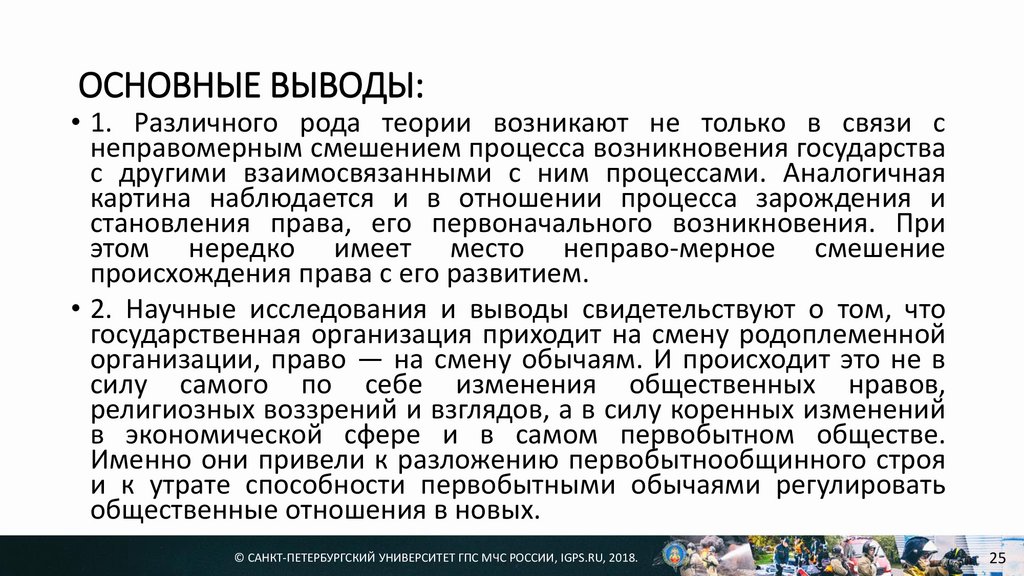 ОСНОВНЫЕ ВЫВОДЫ:

• 1. Различного рода теории возникают не только в связи с неправомерным смешением процесса возникновения государства с другими взаимосвязанными с ним процессами. Аналогичная картина наблюдается и в отношении процесса зарождения и становления права, его первоначального возникновения. При этом нередко имеет место неправо-мерное смешение происхождения права с его развитием.

• 2. Научные исследования и выводы свидетельствуют о том, что государственная организация приходит на смену родоплеменной организации, право — на смену обычаям. И происходит это не в силу самого по себе изменения общественных нравов, религиозных воззрений и взглядов, а в силу коренных изменений в экономической сфере и в самом первобытном обществе. Именно они привели к разложению первобытнообщинного строя и к утрате способности первобытными обычаями регулировать общественные отношения в новых.

© САНКТ-ПЕТЕРБУРГСКИЙ УНИВЕРСИТЕТ ГПС МЧС РОССИИ, IGPS.RU, 2018.

25